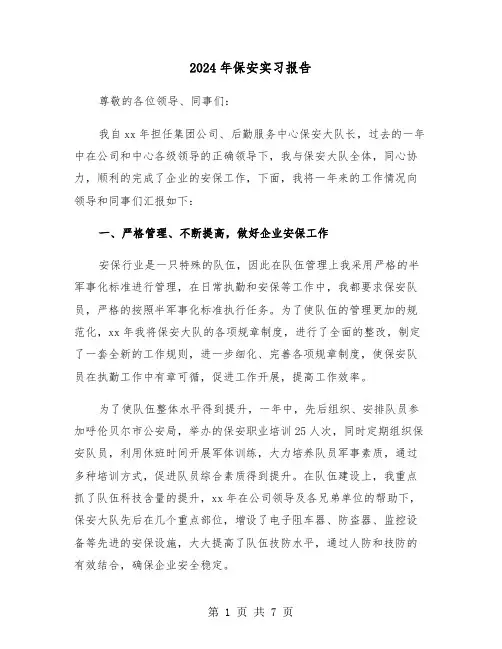 2024年保安实习报告

尊敬的各位领导、同事们:

我自xx年担任集团公司、后勤服务中心保安大队长，过去的一年中在公司和中心各级领导的正确领导下，我与保安大队全体，同心协力，顺利的完成了企业的安保工作，下面，我将一年来的工作情况向领导和同事们汇报如下:

一、严格管理、不断提高，做好企业安保工作

安保行业是一只特殊的队伍，因此在队伍管理上我采用严格的半军事化标准进行管理，在日常执勤和安保等工作中，我都要求保安队员，严格的按照半军事化标准执行任务。为了使队伍的管理更加的规范化，xx年我将保安大队的各项规章制度，进行了全面的整改，制定了一套全新的工作规则，进一步细化、完善各项规章制度，使保安队员在执勤工作中有章可循，促进工作开展，提高工作效率。

为了使队伍整体水平得到提升，一年中，先后组织、安排队员参加呼伦贝尔市公安局，举办的保安职业培训25人次，同时定期组织保安队员，利用休班时间开展军体训练，大力培养队员军事素质，通过多种培训方式，促进队员综合素质得到提升。在队伍建设上，我重点抓了队伍科技含量的提升，xx年在公司领导及各兄弟单位的帮助下，保安大队先后在几个重点部位，增设了电子阻车器、防盗器、监控设备等先进的安保设施，大大提高了队伍技防水平，通过人防和技防的有效结合，确保企业安全稳定。

第 1 页 共 7 页